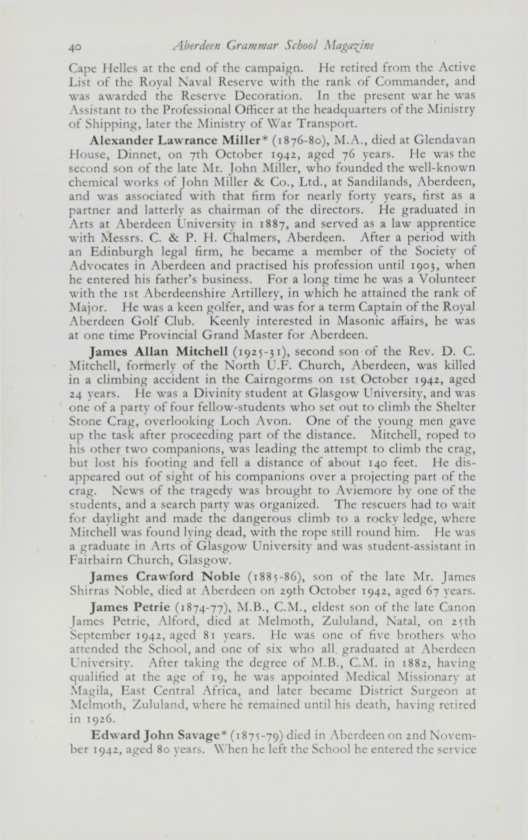 40 Aberdeen Grammar School Magazine

Cape Helles at the end of the campaign. He retired from the Active List of the Royal Naval Reserve with the rank of Commander, and was awarded the Reserve Decoration. In the present war he was Assistant to the Professional Officer at the headquarters of the Ministry of Shipping, later the Ministry of War Transport.

Alexander Lawrance Miller* (1876-80), M.A., died at Glendavan House, Dinnet, on 7th October 1942, aged 76 years. He was the second son of the late Mr. John Miller, who founded the well-known chemical works of John Miller & Co., Ltd., at Sandilands, Aberdeen, and was associated with that firm for nearly forty years, first as a partner and latterly as chairman of the directors. He graduated in Arts at Aberdeen University in 1887, and served as a law apprentice with Messrs. C. & P. H. Chalmers, Aberdeen. After a period with an Edinburgh legal firm, he became a member of the Society of Advocates in Aberdeen and practised his profession until 1903, when he entered his father's business. For a long time he was a Volunteer with the 1st Aberdeenshire Artillery, in which he attained the rank of Major. He was a keen golfer, and was for a term Captain of the Royal Aberdeen Golf Club. Keenly interested in Masonic affairs, he was at one time Provincial Grand Master for Aberdeen.

James Allan Mitchell (1925-31), second son of the Rev. D. C. Mitchell, formerly of the North U.F. Church, Aberdeen, was killed in a climbing accident in the Cairngorms on 1st October 1942, aged 24 years. He was a Divinity student at Glasgow University, and was one of a party of four fellow-students who set out to climb the Shelter Stone Crag, overlooking Loch Avon. One of the young men gave up the task after proceeding part of the distance. Mitchell, roped to his other two companions, was leading the attempt to climb the crag, but lost his footing and fell a distance of about 140 feet. He disappeared out of sight of his companions over a projecting part of the crag. News of the tragedy was brought to Aviemore by one of the students, and a search party was organized. The rescuers had to wait for daylight and made the dangerous climb to a rocky ledge, where Mitchell was found lying dead, with the rope still round him. He was a graduate in Arts of Glasgow University and was student-assistant in Fairbairn Church, Glasgow.

James Crawford Noble (1885-86), son of the late Mr. James Shirras Noble, died at Aberdeen on 29th October 1942, aged 67 years.

James Petrie (1874-77), M.B., C.M., eldest son of the late Canon James Petrie, Alford, died at Melmoth, Zululand, Natal, on 25th September 1942, aged 81 years. He was one of five brothers who attended the School, and one of six who all graduated at Aberdeen University. After taking the degree of M.B., C.M. in 1882, having qualified at the age of 19, he was appointed Medical Missionary at Magila, East Central Africa, and later became District Surgeon at Melmoth, Zululand, where he remained until his death, having retired in 1926.

Edward John Savage* (1875-79) died in Aberdeen on 2nd November 1942, aged 80 years. When he left the School he entered the service